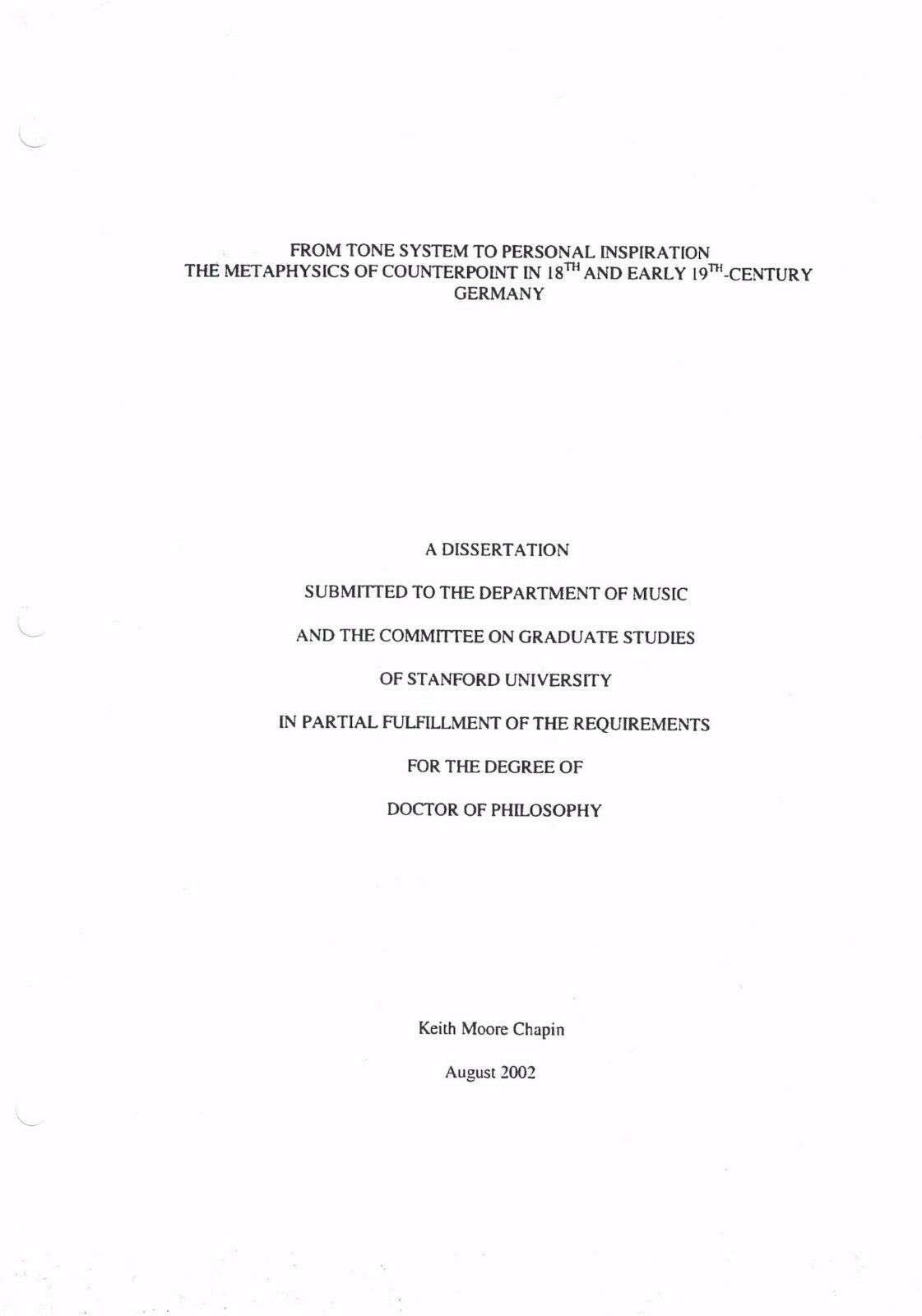 FROM TONE SYSTEM TO PERSONAL INSPIRATION
THE METAPHYSICS OF COUNTERPOINT IN 18TH AND EARLY 19TH-CENTURY GERMANY

A DISSERTATION

SUBMITTED TO THE DEPARTMENT OF MUSIC

AND THE COMMITTEE ON GRADUATE STUDIES

OF STANFORD UNIVERSITY

IN PARTIAL FULFILLMENT OF THE REQUIREMENTS

FOR THE DEGREE OF

DOCTOR OF PHILOSOPHY

Keith Moore Chapin

August 2002